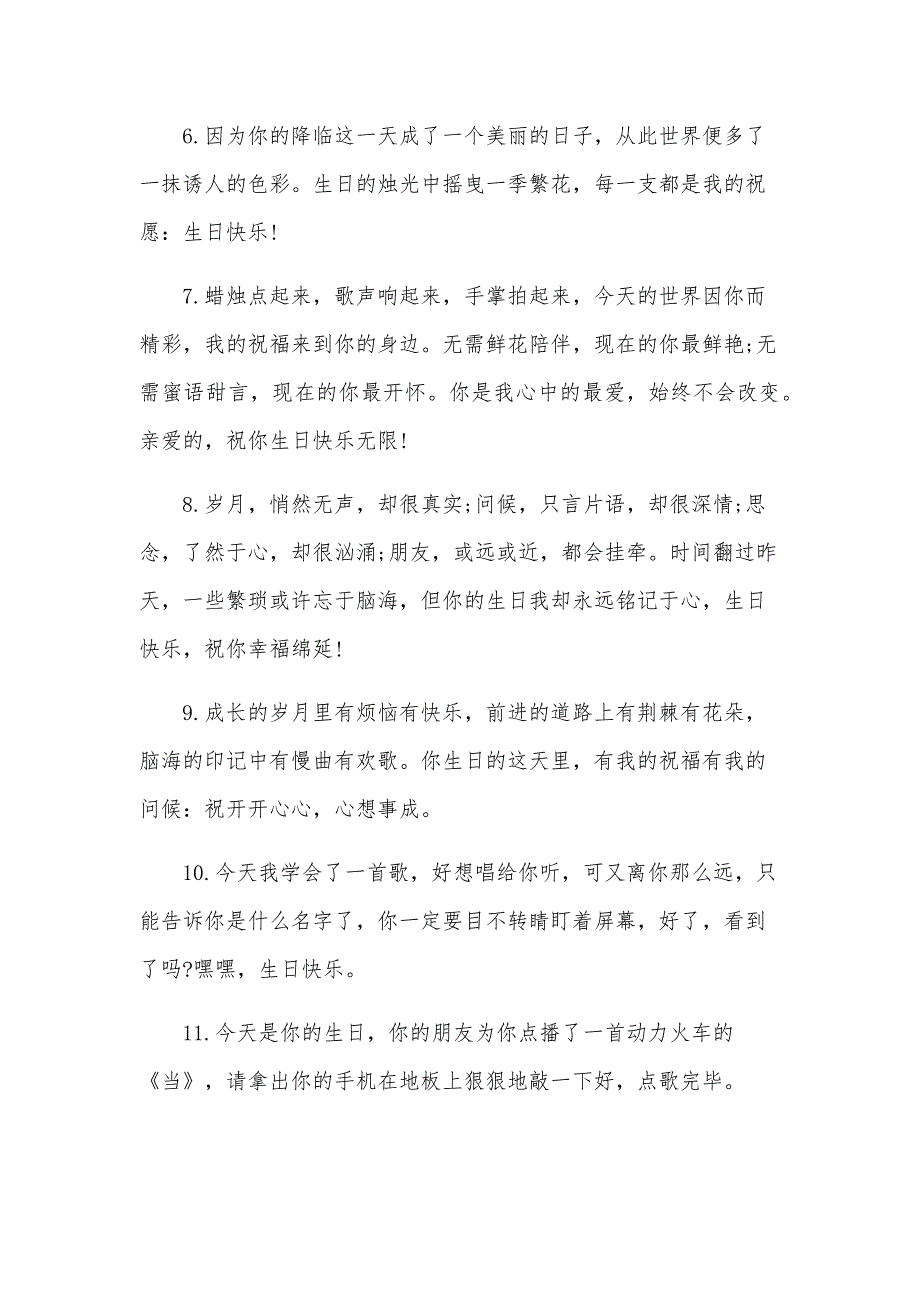 6.因为你的降临这一天成了一个美丽的日子，从此世界便多了一抹诱人的色彩。生日的烛光中摇曳一季繁花，每一支都是我的祝愿：生日快乐！

7.蜡烛点起来，歌声响起来，手掌拍起来，今天的世界因你而精彩，我的祝福来到你的身边。无需鲜花陪伴，现在的你最鲜艳;无需蜜语甜言，现在的你最开怀。你是我心中的最爱，始终不会改变。亲爱的，祝你生日快乐无限！

8.岁月，悄然无声，却很真实;问候，只言片语，却很深情;思念，了然于心，却很汹涌;朋友，或远或近，都会挂牵。时间翻过昨天，一些繁琐或许忘于脑海，但你的生日我却永远铭记于心，生日快乐，祝你幸福绵延！

9.成长的岁月里有烦恼有快乐，前进的道路上有荆棘有花朵，脑海的印记中有慢曲有欢歌。你生日的这天里，有我的祝福有我的问候：祝开开心心，心想事成。

10.今天我学会了一首歌，好想唱给你听，可又离你那么远，只能告诉你是什么名字了，你一定要目不转睛盯着屏幕，好了，看到了吗?嘿嘿，生日快乐。

11.今天是你的生日，你的朋友为你点播了一首动力火车的《当》，请拿出你的手机在地板上狠狠地敲一下好，点歌完毕。